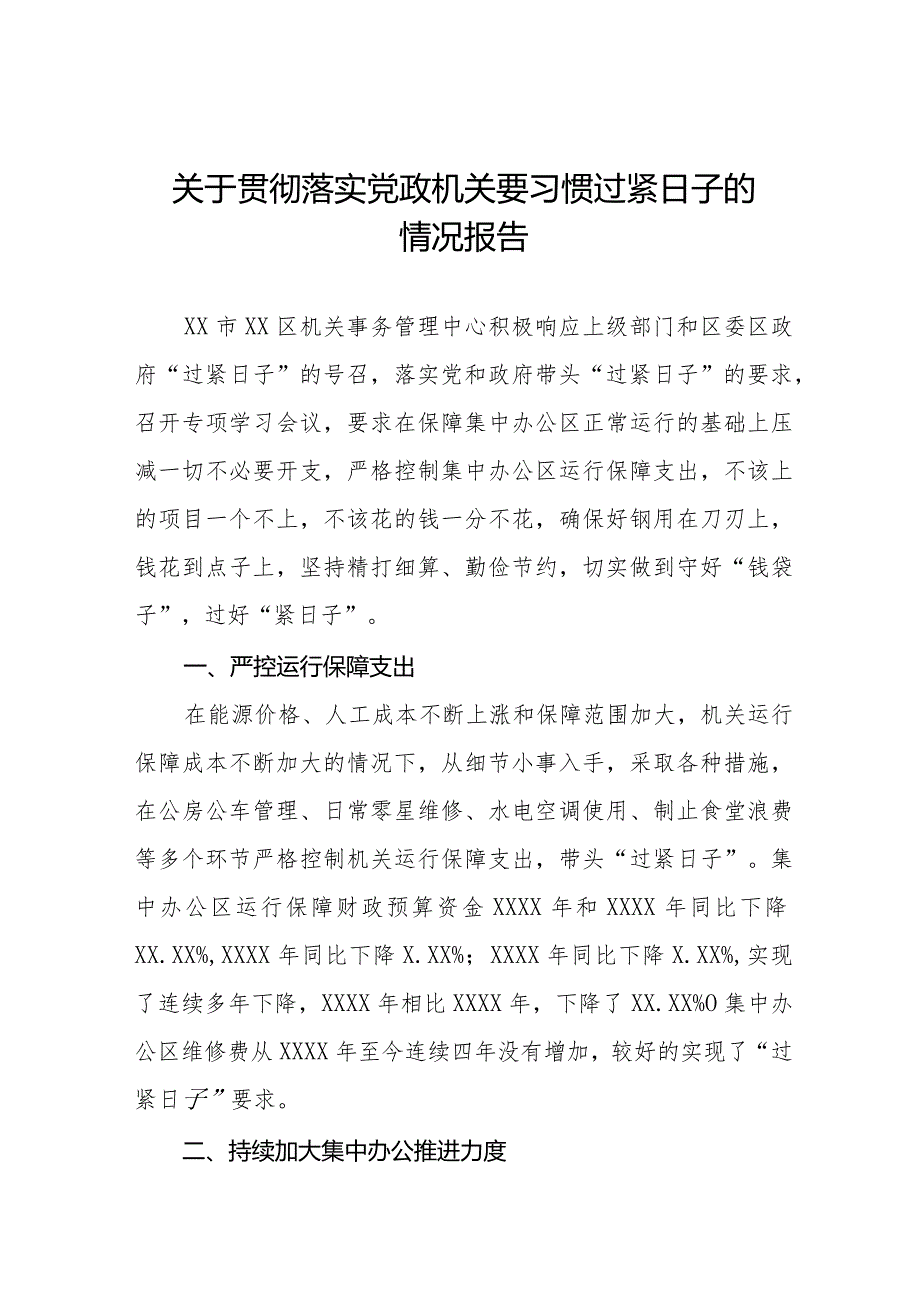 关于贯彻落实党政机关要习惯过紧日子的情况报告

XX市XX区机关事务管理中心积极响应上级部门和区委区政府“过紧日子”的号召，落实党和政府带头“过紧日子”的要求，召开专项学习会议，要求在保障集中办公区正常运行的基础上压减一切不必要开支，严格控制集中办公区运行保障支出，不该上的项目一个不上，不该花的钱一分不花，确保好钢用在刀刃上，钱花到点子上，坚持精打细算、勤俭节约，切实做到守好“钱袋子”，过好“紧日子”。

一、严控运行保障支出

在能源价格、人工成本不断上涨和保障范围加大，机关运行保障成本不断加大的情况下，从细节小事入手，采取各种措施，在公房公车管理、日常零星维修、水电空调使用、制止食堂浪费等多个环节严格控制机关运行保障支出，带头“过紧日子”。集中办公区运行保障财政预算资金XXXX年和XXXX年同比下降XX.XX%,XXXX年同比下降X.XX%；XXXX年同比下降X.XX%,实现了连续多年下降，XXXX年相比XXXX年，下降了XX.XX%O集中办公区维修费从XXXX年至今连续四年没有增加，较好的实现了“过紧日子”要求。

二、持续加大集中办公推进力度